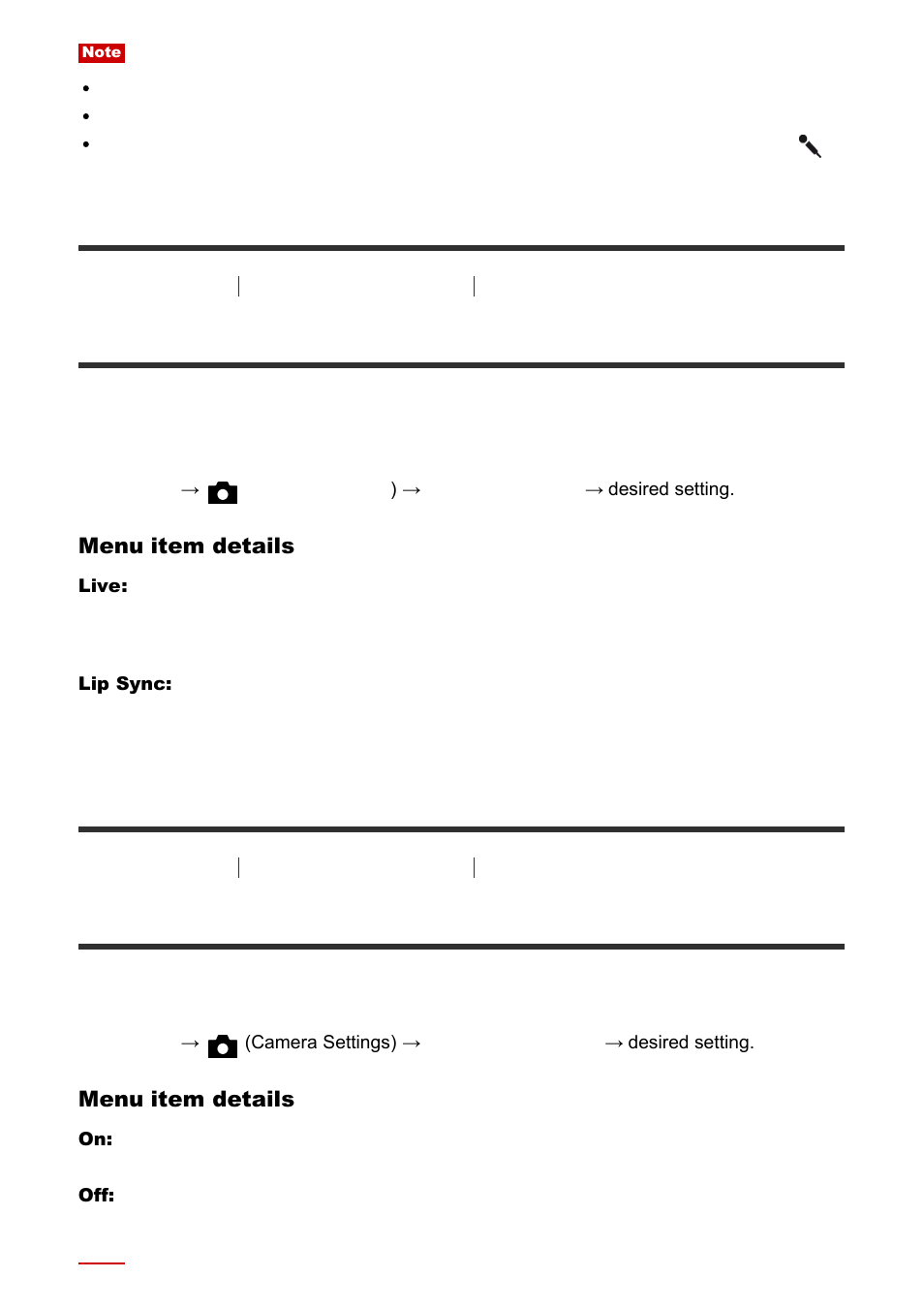 Note

→ ) → → desired setting.

Menu item details

Live:

Lip Sync:

→ (Camera Settings) → → desired setting.

Menu item details

On:

Off: